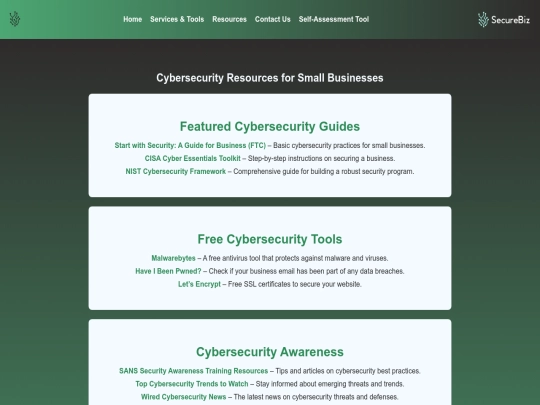 Home Services & Tools Resources Contact Us Self-Assessment Tool

SecureBiz

Cybersecurity Resources for Small Businesses

Featured Cybersecurity Guides

Start with Security: A Guide for Business (FTC) – Basic cybersecurity practices for small businesses.
CISA Cyber Essentials Toolkit – Step-by-step instructions on securing a business.
NIST Cybersecurity Framework – Comprehensive guide for building a robust security program.

Free Cybersecurity Tools

Malwarebytes – A free antivirus tool that protects against malware and viruses.
Have I Been Pwned? – Check if your business email has been part of any data breaches.
Let's Encrypt – Free SSL certificates to secure your website.

Cybersecurity Awareness

SANS Security Awareness Training Resources – Tips and articles on cybersecurity best practices.
Top Cybersecurity Trends to Watch – Stay informed about emerging threats and trends.
Wired Cybersecurity News – The latest news on cybersecurity threats and defenses.